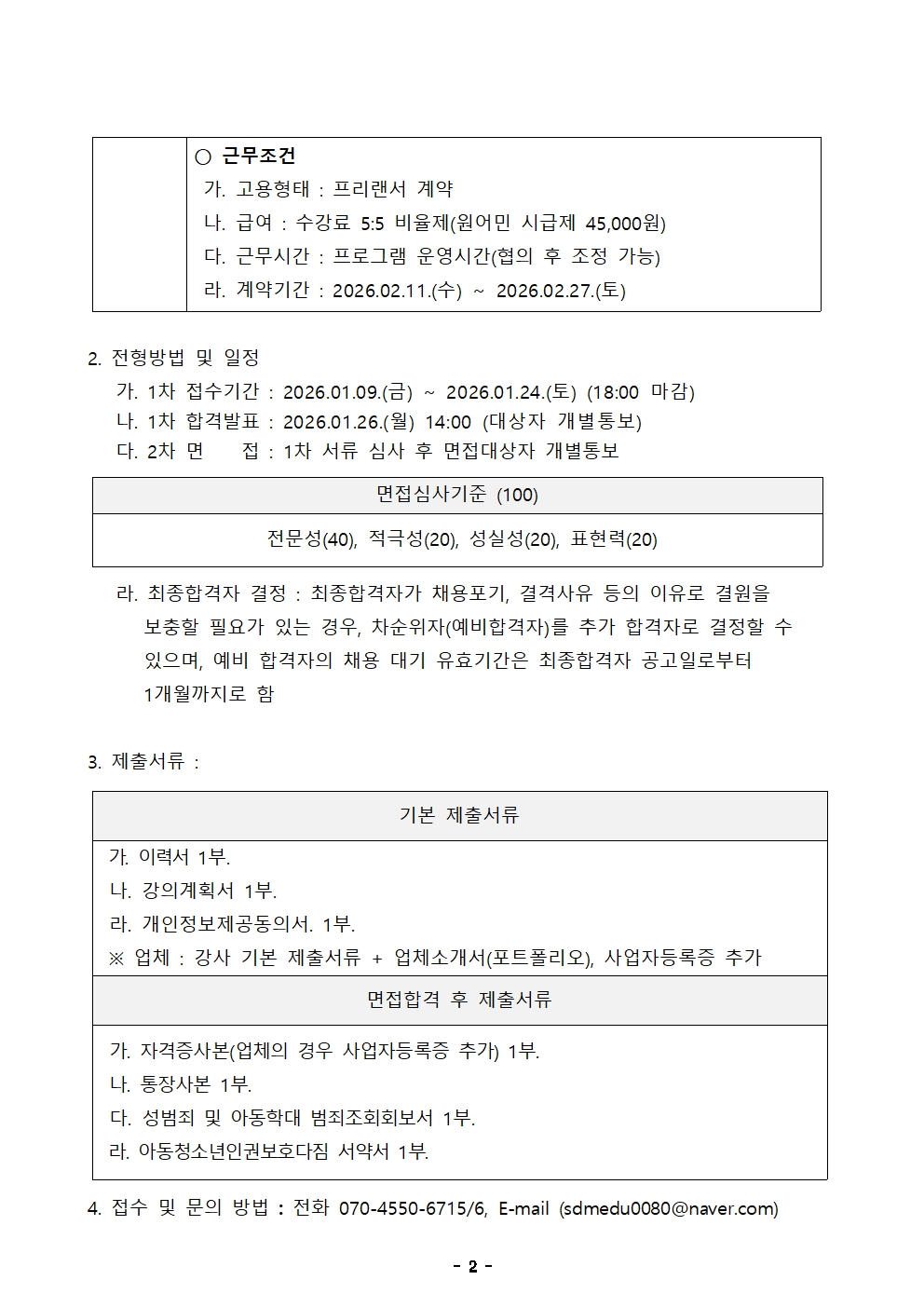 | | ○ 근무조건<br>가. 고용형태 : 프리랜서 계약<br>나. 급여 : 수강료 5:5 비율제(원어민 시급제 45,000원)<br>다. 근무시간 : 프로그램 운영시간(협의 후 조정 가능)<br>라. 계약기간 : 2026.02.11.(수) ~ 2026.02.27.(토) |
|---|---|

2. 전형방법 및 일정

가. 1차 접수기간 : 2026.01.09.(금) ~ 2026.01.24.(토) (18:00 마감)
나. 1차 합격발표 : 2026.01.26.(월) 14:00 (대상자 개별통보)
다. 2차 면 접 : 1차 서류 심사 후 면접대상자 개별통보

| 면접심사기준 (100) |
|---|
| 전문성(40), 적극성(20), 성실성(20), 표현력(20) |

라. 최종합격자 결정 : 최종합격자가 채용포기, 결격사유 등의 이유로 결원을 보충할 필요가 있는 경우, 차순위자(예비합격자)를 추가 합격자로 결정할 수 있으며, 예비 합격자의 채용 대기 유효기간은 최종합격자 공고일로부터 1개월까지로 함

3. 제출서류 :

| 기본 제출서류 |
|---|
| 가. 이력서 1부.<br>나. 강의계획서 1부.<br>라. 개인정보제공동의서. 1부.<br>※ 업체 : 강사 기본 제출서류 + 업체소개서(포트폴리오), 사업자등록증 추가 |
| 면접합격 후 제출서류 |
| 가. 자격증사본(업체의 경우 사업자등록증 추가) 1부.<br>나. 통장사본 1부.<br>다. 성범죄 및 아동학대 범죄조회회보서 1부.<br>라. 아동청소년인권보호다짐 서약서 1부. |

4. 접수 및 문의 방법 : 전화 070-4550-6715/6, E-mail (sdmedu0080@naver.com)

- 2 -